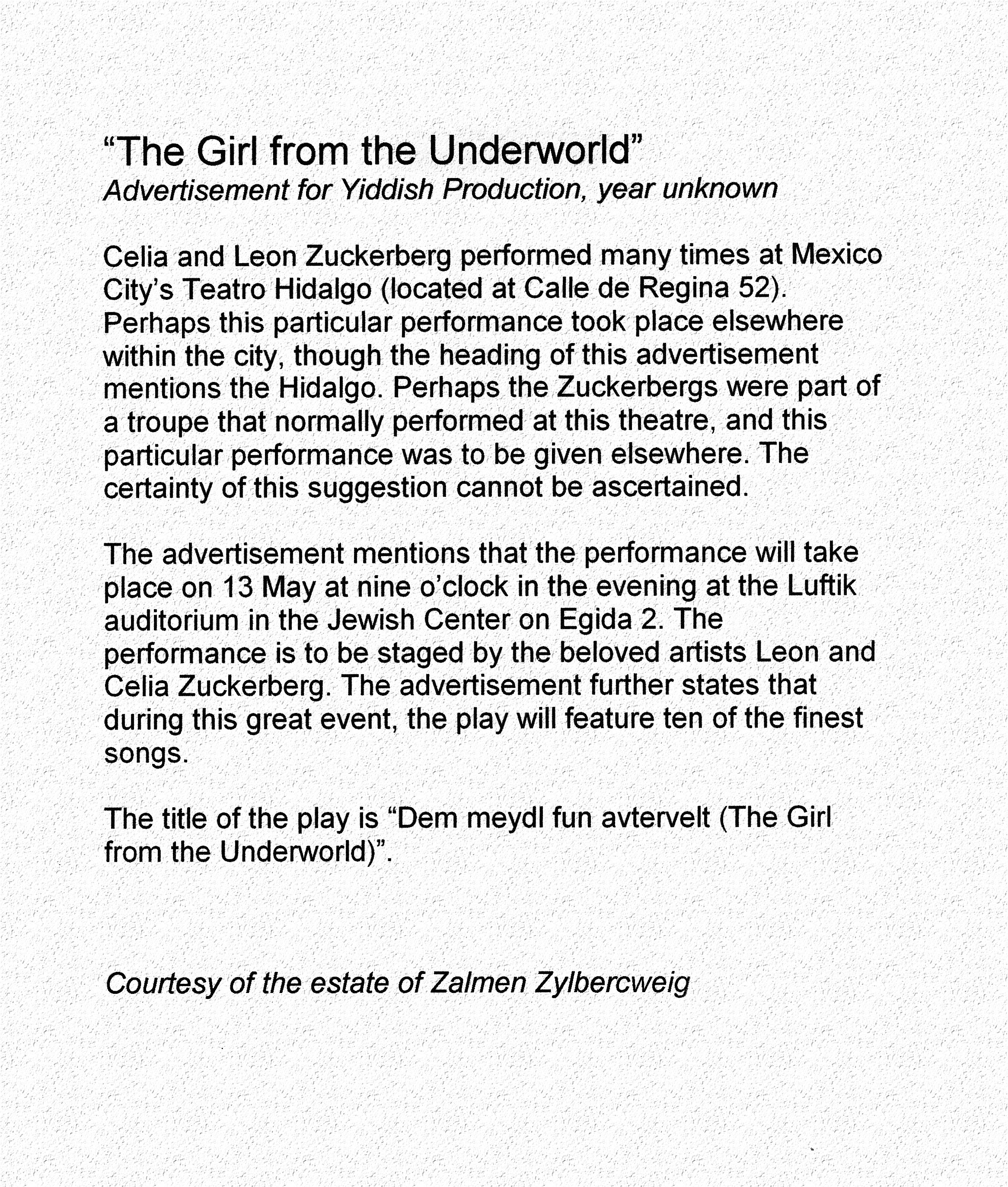 "The Girl from the Underworld"
Advertisement for Yiddish Production, year unknown

Celia and Leon Zuckerberg performed many times at Mexico City's Teatro Hidalgo (located at Calle de Regina 52). Perhaps this particular performance took place elsewhere within the city, though the heading of this advertisement mentions the Hidalgo. Perhaps the Zuckerbergs were part of a troupe that normally performed at this theatre, and this particular performance was to be given elsewhere. The certainty of this suggestion cannot be ascertained.

The advertisement mentions that the performance will take place on 13 May at nine o'clock in the evening at the Luftik auditorium in the Jewish Center on Egida 2. The performance is to be staged by the beloved artists Leon and Celia Zuckerberg. The advertisement further states that during this great event, the play will feature ten of the finest songs.

The title of the play is "Dem meydl fun avtervelt (The Girl from the Underworld)".

Courtesy of the estate of Zalmen Zylbercweig